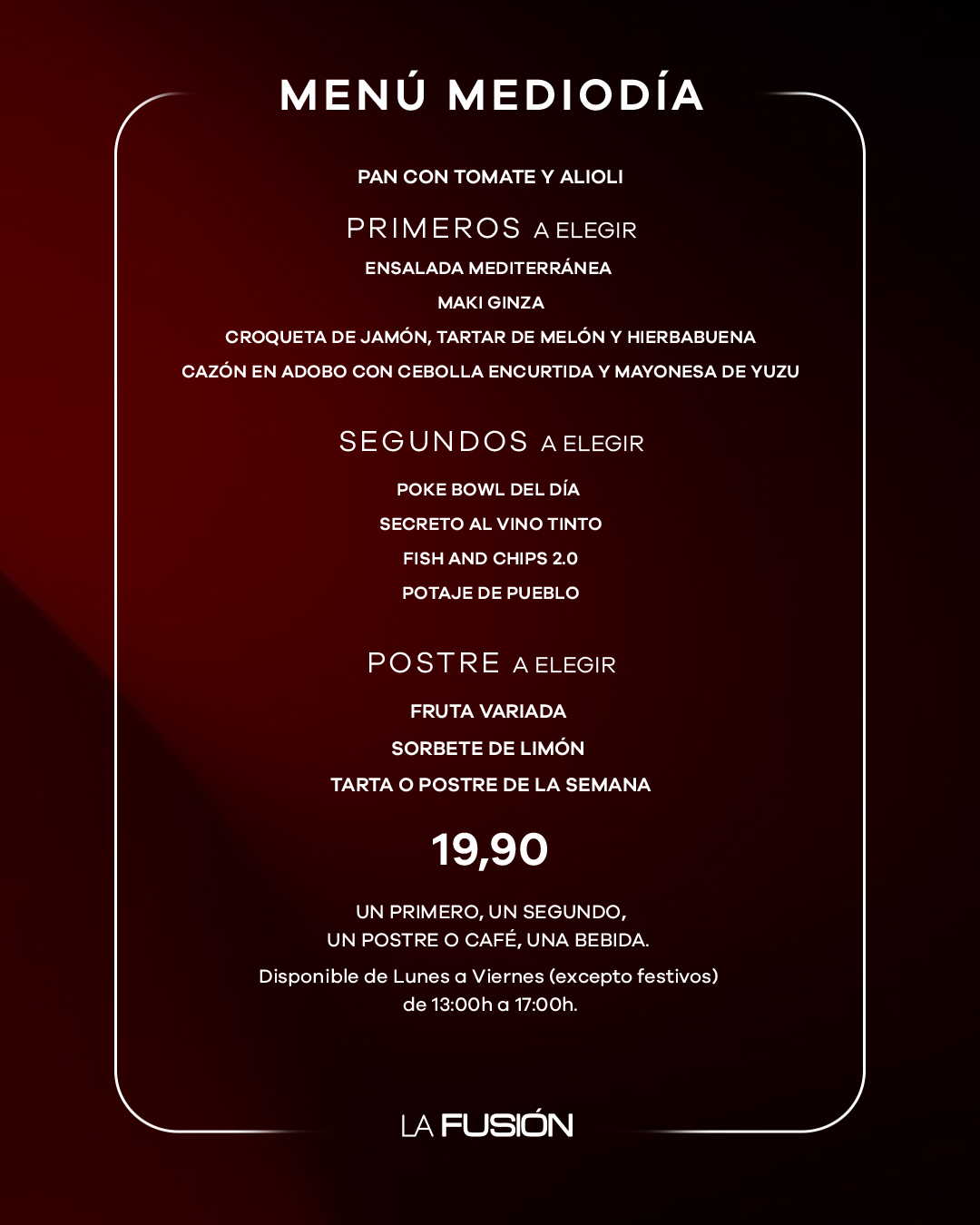 MENÚ MEDIODÍA

PAN CON TOMATE Y ALIOLI

PRIMEROS A ELEGIR

ENSALADA MEDITERRÁNEA

MAKI GINZA

CROQUETA DE JAMÓN, TARTAR DE MELÓN Y HIERBABUENA

CAZÓN EN ADOBO CON CEBOLLA ENCURTIDA Y MAYONESA DE YUZU

SEGUNDOS A ELEGIR

POKE BOWL DEL DÍA

SECRETO AL VINO TINTO

FISH AND CHIPS 2.0

POTAJE DE PUEBLO

POSTRE A ELEGIR

FRUTA VARIADA

SORBETE DE LIMÓN

TARTA O POSTRE DE LA SEMANA

19,90

UN PRIMERO, UN SEGUNDO,
UN POSTRE O CAFÉ, UNA BEBIDA.

Disponible de Lunes a Viernes (excepto festivos) de 13:00h a 17:00h.

LA FUSIÓN